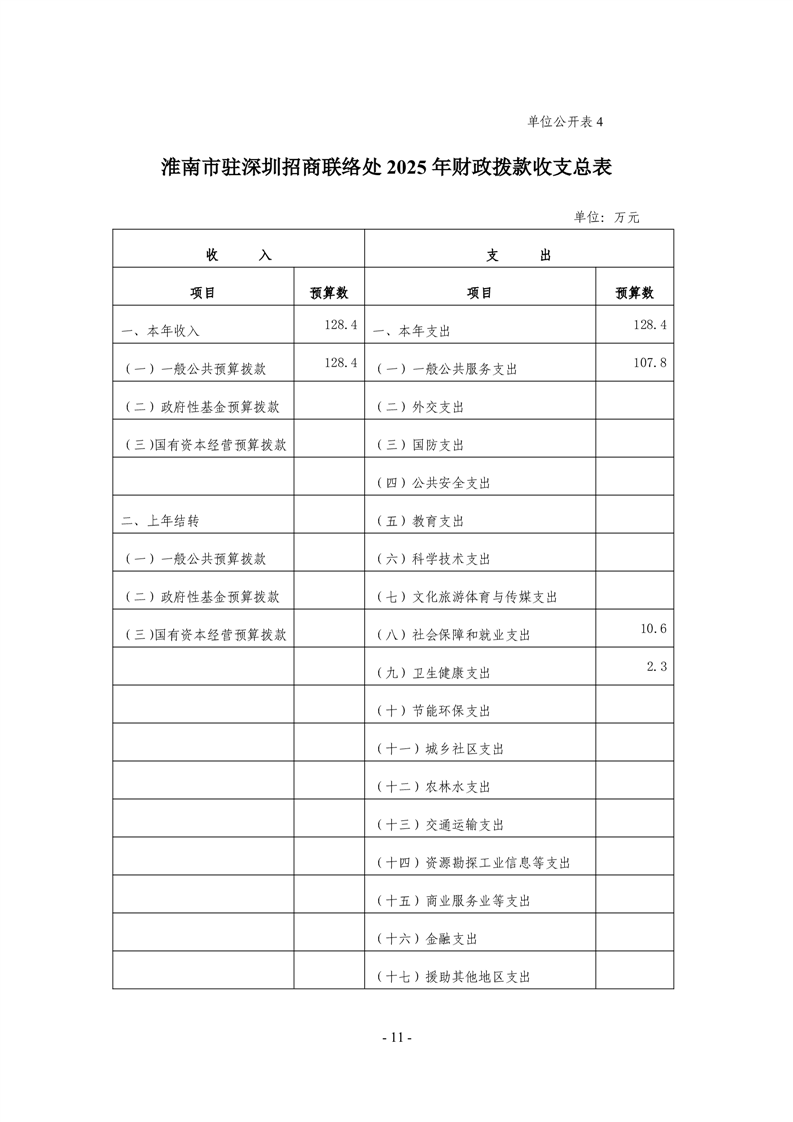 单位公开表 4

淮南市驻深圳招商联络处 2025 年财政拨款收支总表

单位：万元

| 收　　入 | | 支　　出 | |
|---|---|---|---|
| 项目 | 预算数 | 项目 | 预算数 |
| 一、本年收入 | 128.4 | 一、本年支出 | 128.4 |
| （一）一般公共预算拨款 | 128.4 | （一）一般公共服务支出 | 107.8 |
| （二）政府性基金预算拨款 | | （二）外交支出 | |
| （三）国有资本经营预算拨款 | | （三）国防支出 | |
| | | （四）公共安全支出 | |
| 二、上年结转 | | （五）教育支出 | |
| （一）一般公共预算拨款 | | （六）科学技术支出 | |
| （二）政府性基金预算拨款 | | （七）文化旅游体育与传媒支出 | |
| （三）国有资本经营预算拨款 | | （八）社会保障和就业支出 | 10.6 |
| | | （九）卫生健康支出 | 2.3 |
| | | （十）节能环保支出 | |
| | | （十一）城乡社区支出 | |
| | | （十二）农林水支出 | |
| | | （十三）交通运输支出 | |
| | | （十四）资源勘探工业信息等支出 | |
| | | （十五）商业服务业等支出 | |
| | | （十六）金融支出 | |
| | | （十七）援助其他地区支出 | |

- 11 -